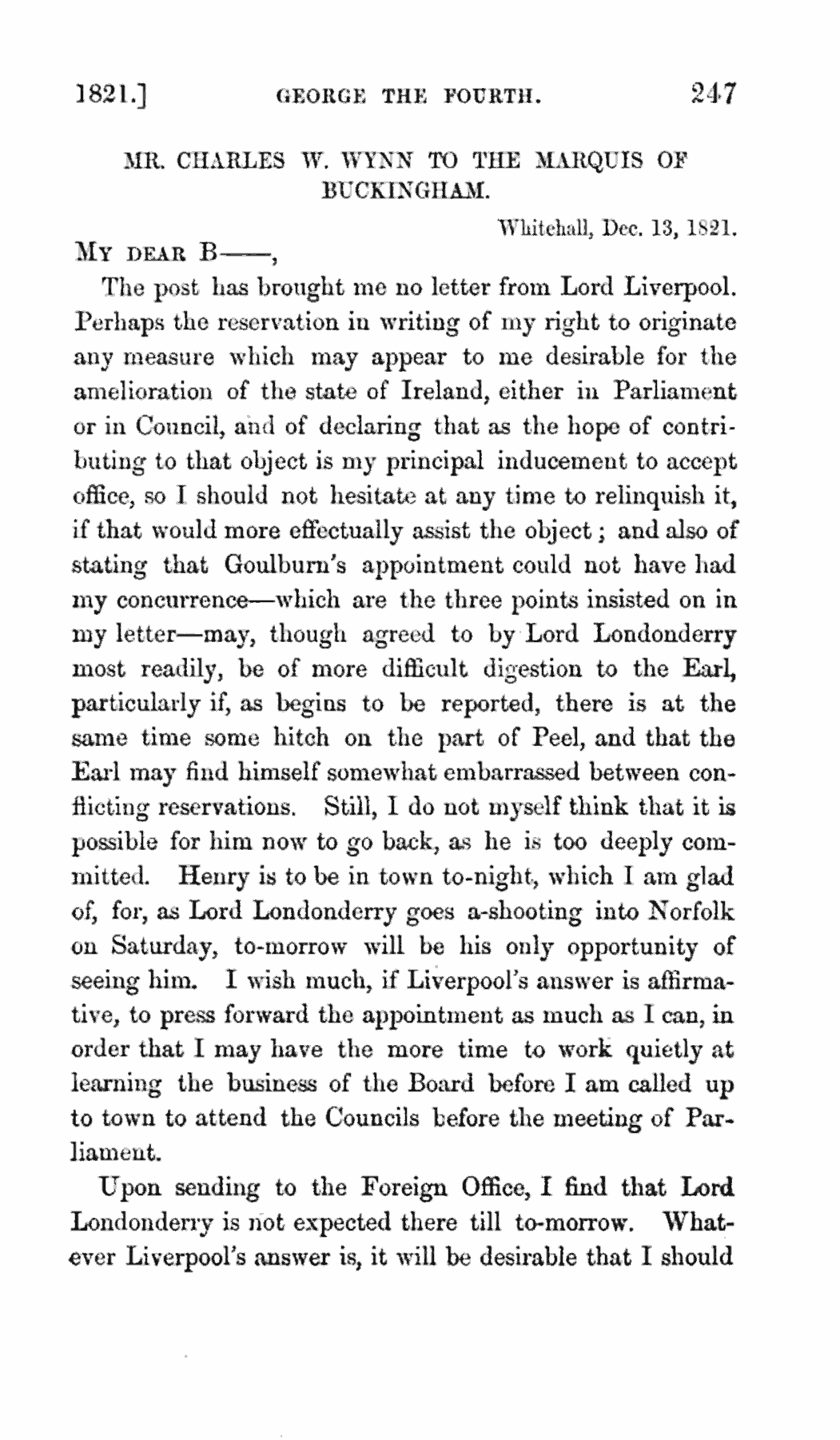 1821.] GEORGE THE FOURTH. 247

MR. CHARLES W. WYNN TO THE MARQUIS OF BUCKINGHAM.

Whitehall, Dec. 13, 1821.

MY DEAR B——,

The post has brought me no letter from Lord Liverpool. Perhaps the reservation in writing of my right to originate any measure which may appear to me desirable for the amelioration of the state of Ireland, either in Parliament or in Council, and of declaring that as the hope of contributing to that object is my principal inducement to accept office, so I should not hesitate at any time to relinquish it, if that would more effectually assist the object; and also of stating that Goulburn's appointment could not have had my concurrence—which are the three points insisted on in my letter—may, though agreed to by Lord Londonderry most readily, be of more difficult digestion to the Earl, particularly if, as begins to be reported, there is at the same time some hitch on the part of Peel, and that the Earl may find himself somewhat embarrassed between conflicting reservations. Still, I do not myself think that it is possible for him now to go back, as he is too deeply committed. Henry is to be in town to-night, which I am glad of, for, as Lord Londonderry goes a-shooting into Norfolk on Saturday, to-morrow will be his only opportunity of seeing him. I wish much, if Liverpool's answer is affirmative, to press forward the appointment as much as I can, in order that I may have the more time to work quietly at learning the business of the Board before I am called up to town to attend the Councils before the meeting of Parliament.

Upon sending to the Foreign Office, I find that Lord Londonderry is not expected there till to-morrow. Whatever Liverpool's answer is, it will be desirable that I should